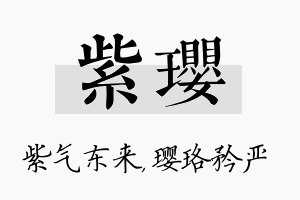 紫璎

紫气东来，璎珞矜严